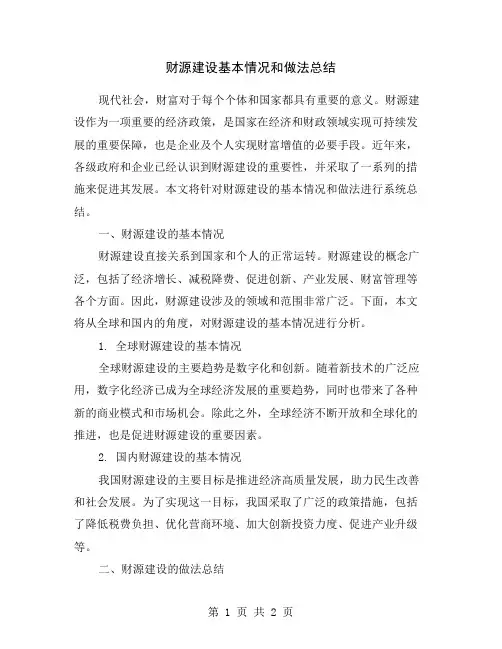 财源建设基本情况和做法总结

现代社会，财富对于每个个体和国家都具有重要的意义。财源建设作为一项重要的经济政策，是国家在经济和财政领域实现可持续发展的重要保障，也是企业及个人实现财富增值的必要手段。近年来，各级政府和企业已经认识到财源建设的重要性，并采取了一系列的措施来促进其发展。本文将针对财源建设的基本情况和做法进行系统总结。

一、财源建设的基本情况

财源建设直接关系到国家和个人的正常运转。财源建设的概念广泛，包括了经济增长、减税降费、促进创新、产业发展、财富管理等各个方面。因此，财源建设涉及的领域和范围非常广泛。下面，本文将从全球和国内的角度，对财源建设的基本情况进行分析。

1. 全球财源建设的基本情况

全球财源建设的主要趋势是数字化和创新。随着新技术的广泛应用，数字化经济已成为全球经济发展的重要趋势，同时也带来了各种新的商业模式和市场机会。除此之外，全球经济不断开放和全球化的推进，也是促进财源建设的重要因素。

2. 国内财源建设的基本情况

我国财源建设的主要目标是推进经济高质量发展，助力民生改善和社会发展。为了实现这一目标，我国采取了广泛的政策措施，包括了降低税费负担、优化营商环境、加大创新投资力度、促进产业升级等。

二、财源建设的做法总结

第 1 页 共 2 页